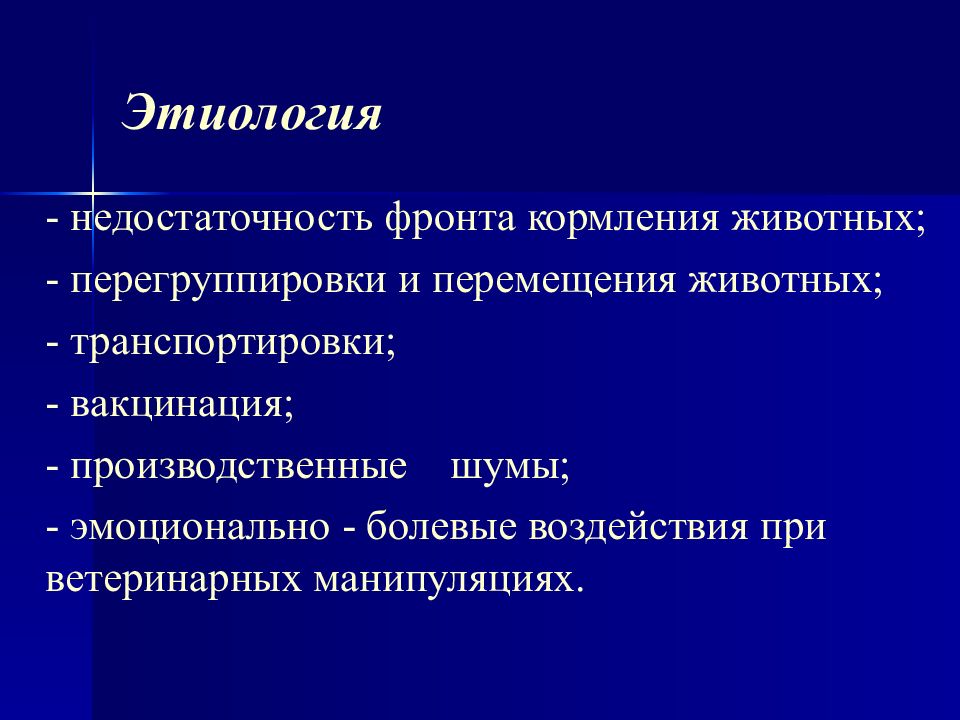 Этиология

- недостаточность фронта кормления животных;

- перегруппировки и перемещения животных;

- транспортировки;

- вакцинация;

- производственные шумы;

- эмоционально - болевые воздействия при ветеринарных манипуляциях.